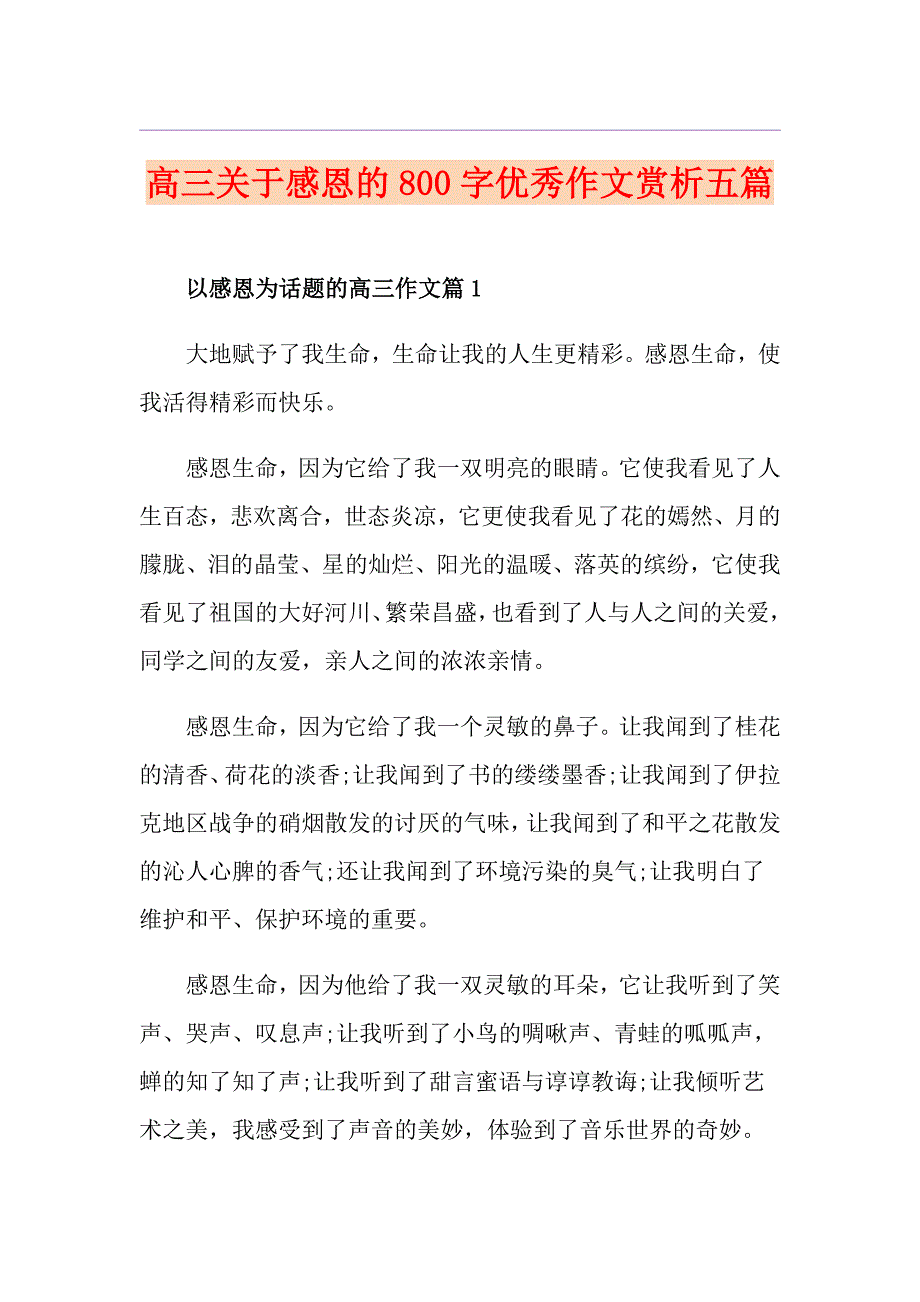 高三关于感恩的800字优秀作文赏析五篇

以感恩为话题的高三作文篇1

大地赋予了我生命，生命让我的人生更精彩。感恩生命，使我活得精彩而快乐。

感恩生命，因为它给了我一双明亮的眼睛。它使我看见了人生百态，悲欢离合，世态炎凉，它更使我看见了花的嫣然、月的朦胧、泪的晶莹、星的灿烂、阳光的温暖、落英的缤纷，它使我看见了祖国的大好河川、繁荣昌盛，也看到了人与人之间的关爱，同学之间的友爱，亲人之间的浓浓亲情。

感恩生命，因为它给了我一个灵敏的鼻子。让我闻到了桂花的清香、荷花的淡香;让我闻到了书的缕缕墨香;让我闻到了伊拉克地区战争的硝烟散发的讨厌的气味，让我闻到了和平之花散发的沁人心脾的香气;还让我闻到了环境污染的臭气;让我明白了维护和平、保护环境的重要。

感恩生命，因为他给了我一双灵敏的耳朵，它让我听到了笑声、哭声、叹息声;让我听到了小鸟的啁啾声、青蛙的呱呱声，蝉的知了知了声;让我听到了甜言蜜语与谆谆教诲;让我倾听艺术之美，我感受到了声音的美妙，体验到了音乐世界的奇妙。